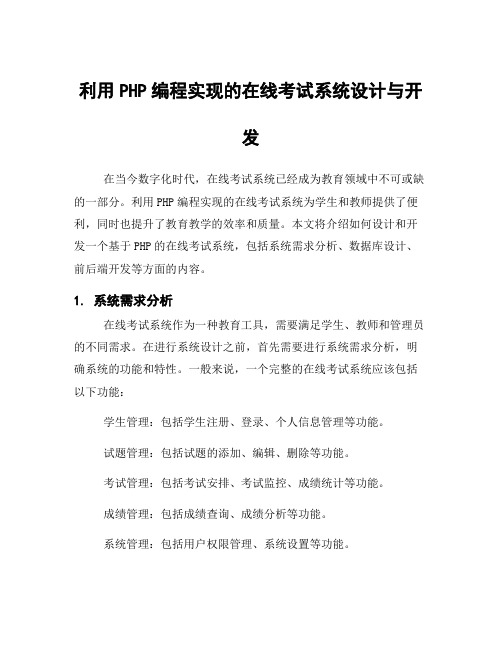 利用 PHP 编程实现的在线考试系统设计与开发

在当今数字化时代，在线考试系统已经成为教育领域中不可或缺的一部分。利用 PHP 编程实现的在线考试系统为学生和教师提供了便利，同时也提升了教育教学的效率和质量。本文将介绍如何设计和开发一个基于 PHP 的在线考试系统，包括系统需求分析、数据库设计、前后端开发等方面的内容。

1. 系统需求分析

在线考试系统作为一种教育工具，需要满足学生、教师和管理员的不同需求。在进行系统设计之前，首先需要进行系统需求分析，明确系统的功能和特性。一般来说，一个完整的在线考试系统应该包括以下功能：

学生管理：包括学生注册、登录、个人信息管理等功能。

试题管理：包括试题的添加、编辑、删除等功能。

考试管理：包括考试安排、考试监控、成绩统计等功能。

成绩管理：包括成绩查询、成绩分析等功能。

系统管理：包括用户权限管理、系统设置等功能。